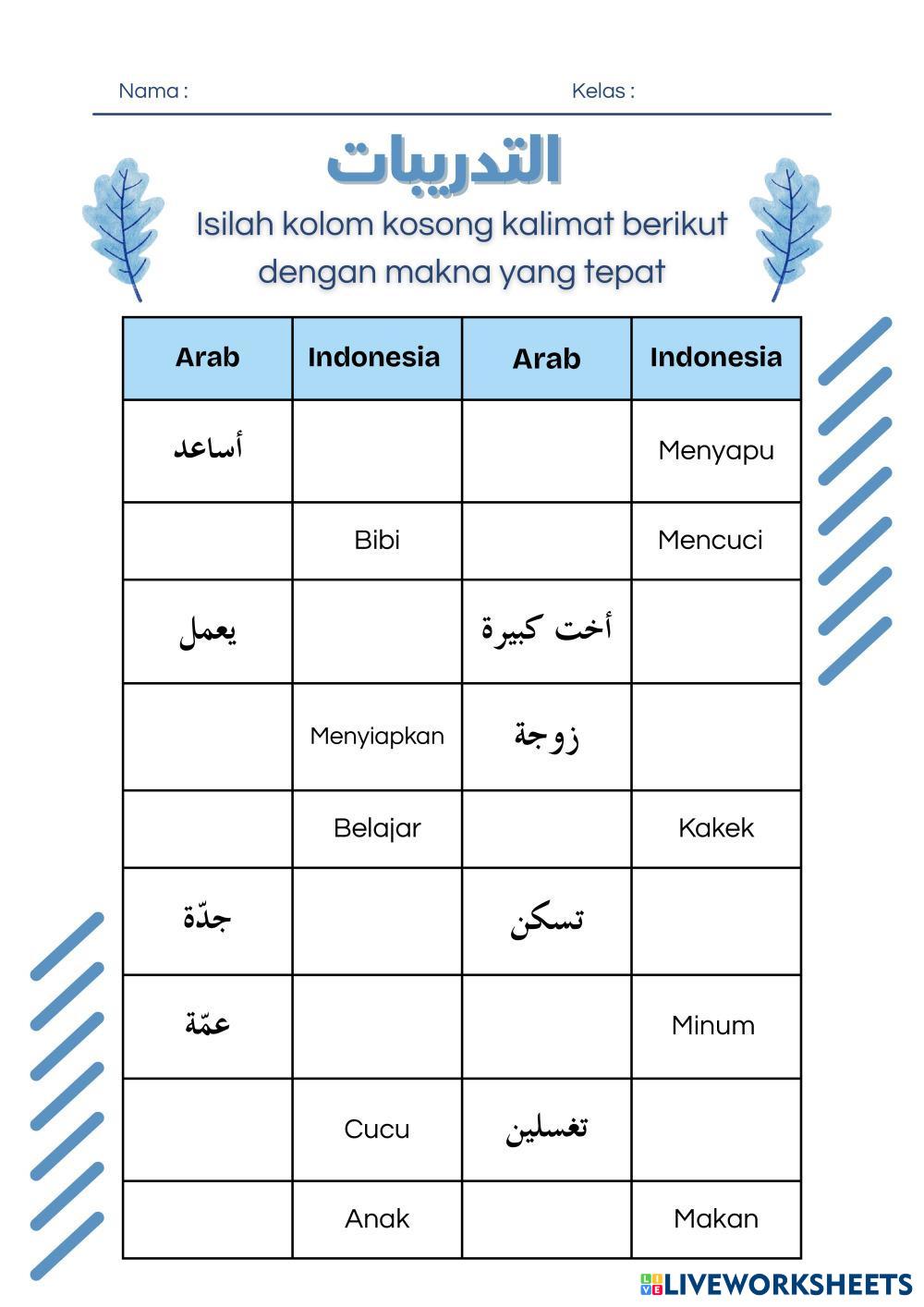 Nama :
Kelas :

التدريبات

Isilah kolom kosong kalimat berikut dengan makna yang tepat

| Arab | Indonesia | Arab | Indonesia |
|---|---|---|---|
| أساعد | | | Menyapu |
| | Bibi | | Mencuci |
| يعمل | | أخت كبيرة | |
| | Menyiapkan | زوجة | |
| | Belajar | | Kakek |
| جدّة | | تسكن | |
| عمّة | | | Minum |
| | Cucu | تغسلين | |
| | Anak | | Makan |

LIVEWORKSHEETS